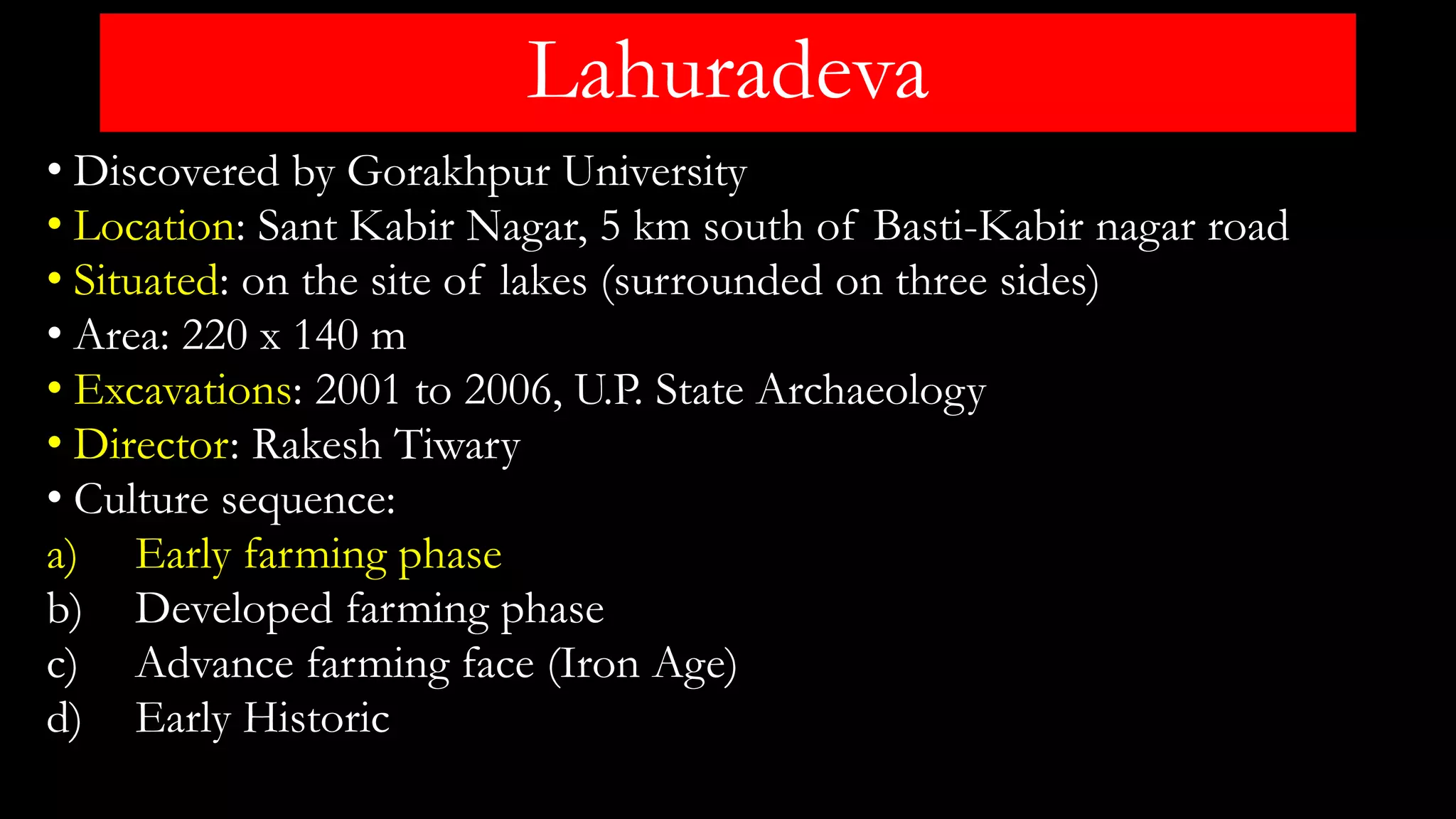 Lahuradeva

• Discovered by Gorakhpur University
• Location: Sant Kabir Nagar, 5 km south of Basti-Kabir nagar road
• Situated: on the site of lakes (surrounded on three sides)
• Area: 220 x 140 m
• Excavations: 2001 to 2006, U.P. State Archaeology
• Director: Rakesh Tiwary
• Culture sequence:
a) Early farming phase
b) Developed farming phase
c) Advance farming face (Iron Age)
d) Early Historic